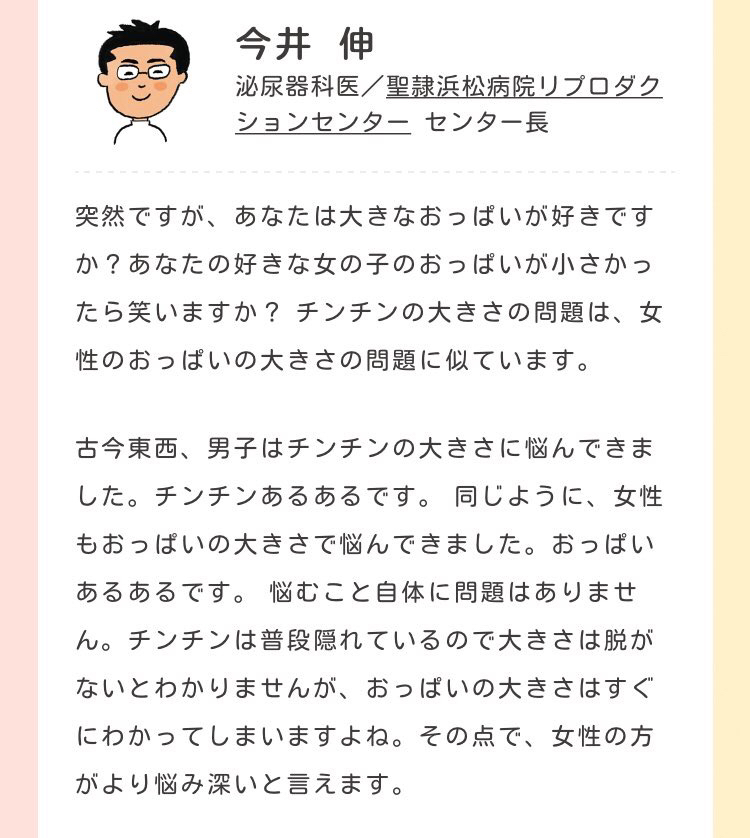 今井 伸

泌尿器科医／聖隷浜松病院リプロダクションセンター センター長

突然ですが、あなたは大きなおっぱいが好きですか？あなたの好きな女の子のおっぱいが小さかったら笑いますか？ チンチンの大きさの問題は、女性のおっぱいの大きさの問題に似ています。

古今東西、男子はチンチンの大きさに悩んできました。チンチンあるあるです。 同じように、女性もおっぱいの大きさで悩んできました。おっぱいあるあるです。 悩むこと自体に問題はありません。チンチンは普段隠れているので大きさは脱がないとわかりませんが、おっぱいの大きさはすぐにわかってしまいますよね。その点で、女性の方がより悩み深いと言えます。